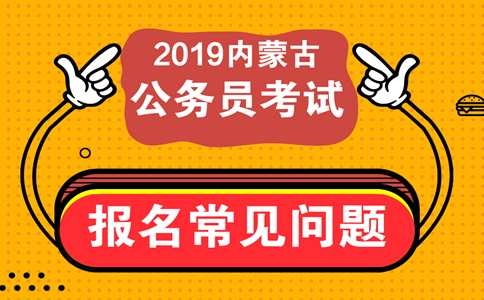 2019内蒙古
公务员考试

报名常见问题